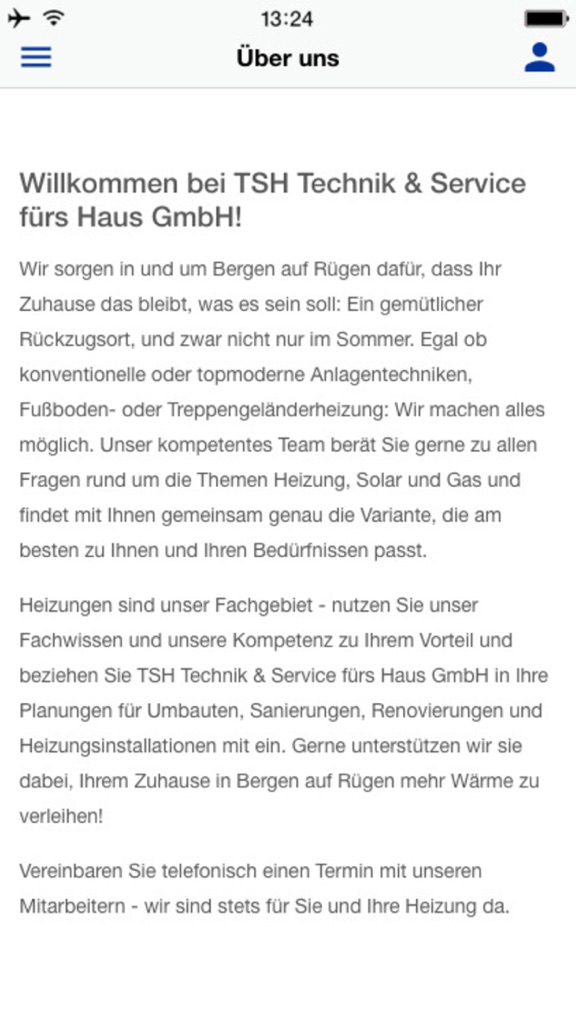 13:24

Über uns

Willkommen bei TSH Technik & Service fürs Haus GmbH!

Wir sorgen in und um Bergen auf Rügen dafür, dass Ihr Zuhause das bleibt, was es sein soll: Ein gemütlicher Rückzugsort, und zwar nicht nur im Sommer. Egal ob konventionelle oder topmoderne Anlagentechniken, Fußboden- oder Treppengeländerheizung: Wir machen alles möglich. Unser kompetentes Team berät Sie gerne zu allen Fragen rund um die Themen Heizung, Solar und Gas und findet mit Ihnen gemeinsam genau die Variante, die am besten zu Ihnen und Ihren Bedürfnissen passt.

Heizungen sind unser Fachgebiet - nutzen Sie unser Fachwissen und unsere Kompetenz zu Ihrem Vorteil und beziehen Sie TSH Technik & Service fürs Haus GmbH in Ihre Planungen für Umbauten, Sanierungen, Renovierungen und Heizungsinstallationen mit ein. Gerne unterstützen wir sie dabei, Ihrem Zuhause in Bergen auf Rügen mehr Wärme zu verleihen!

Vereinbaren Sie telefonisch einen Termin mit unseren Mitarbeitern - wir sind stets für Sie und Ihre Heizung da.